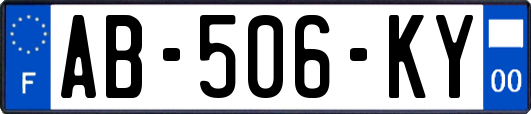 F
AB-506-KY
00